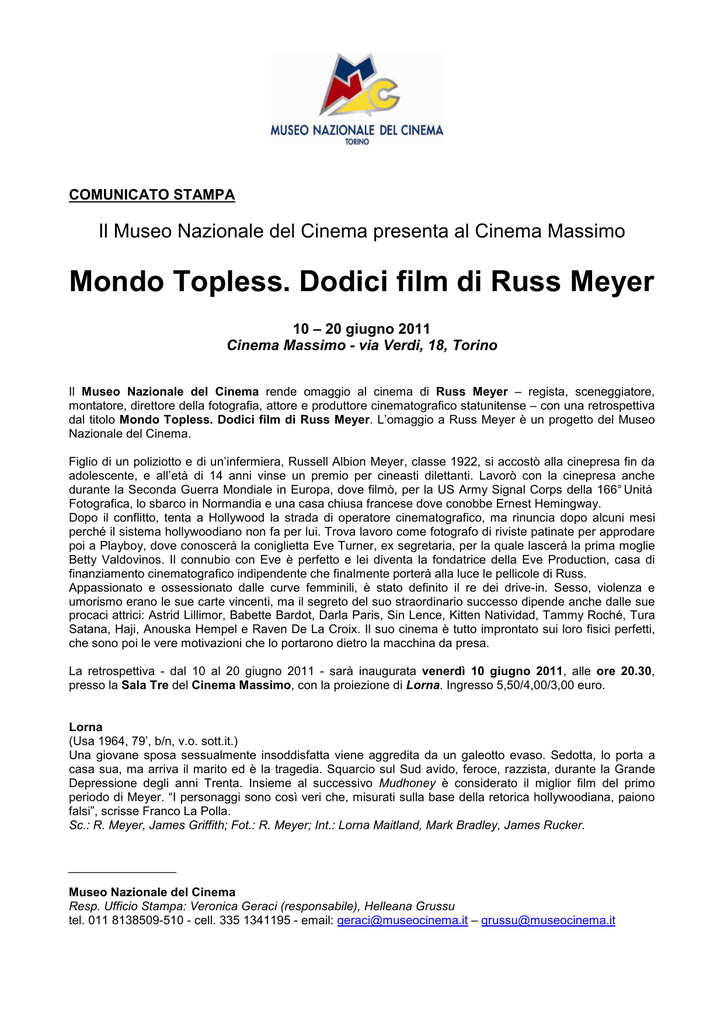 MUSEO NAZIONALE DEL CINEMA
TORINO

COMUNICATO STAMPA

Il Museo Nazionale del Cinema presenta al Cinema Massimo

Mondo Topless. Dodici film di Russ Meyer

10 – 20 giugno 2011
Cinema Massimo - via Verdi, 18, Torino

Il Museo Nazionale del Cinema rende omaggio al cinema di Russ Meyer – regista, sceneggiatore, montatore, direttore della fotografia, attore e produttore cinematografico statunitense – con una retrospettiva dal titolo Mondo Topless. Dodici film di Russ Meyer. L'omaggio a Russ Meyer è un progetto del Museo Nazionale del Cinema.

Figlio di un poliziotto e di un'infermiera, Russell Albion Meyer, classe 1922, si accostò alla cinepresa fin da adolescente, e all'età di 14 anni vinse un premio per cineasti dilettanti. Lavorò con la cinepresa anche durante la Seconda Guerra Mondiale in Europa, dove filmò, per la US Army Signal Corps della 166° Unità Fotografica, lo sbarco in Normandia e una casa chiusa francese dove conobbe Ernest Hemingway.
Dopo il conflitto, tenta a Hollywood la strada di operatore cinematografico, ma rinuncia dopo alcuni mesi perché il sistema hollywoodiano non fa per lui. Trova lavoro come fotografo di riviste patinate per approdare poi a Playboy, dove conoscerà la coniglietta Eve Turner, ex segretaria, per la quale lascerà la prima moglie Betty Valdovinos. Il connubio con Eve è perfetto e lei diventa la fondatrice della Eve Production, casa di finanziamento cinematografico indipendente che finalmente porterà alla luce le pellicole di Russ.
Appassionato e ossessionato dalle curve femminili, è stato definito il re dei drive-in. Sesso, violenza e umorismo erano le sue carte vincenti, ma il segreto del suo straordinario successo dipende anche dalle sue procaci attrici: Astrid Lillimor, Babette Bardot, Darla Paris, Sin Lence, Kitten Natividad, Tammy Roché, Tura Satana, Haji, Anouska Hempel e Raven De La Croix. Il suo cinema è tutto improntato sui loro fisici perfetti, che sono poi le vere motivazioni che lo portarono dietro la macchina da presa.

La retrospettiva - dal 10 al 20 giugno 2011 - sarà inaugurata venerdì 10 giugno 2011, alle ore 20.30, presso la Sala Tre del Cinema Massimo, con la proiezione di Lorna. Ingresso 5,50/4,00/3,00 euro.

Lorna
(Usa 1964, 79', b/n, v.o. sott.it.)
Una giovane sposa sessualmente insoddisfatta viene aggredita da un galeotto evaso. Sedotta, lo porta a casa sua, ma arriva il marito ed è la tragedia. Squarcio sul Sud avido, feroce, razzista, durante la Grande Depressione degli anni Trenta. Insieme al successivo Mudhoney è considerato il miglior film del primo periodo di Meyer. "I personaggi sono così veri che, misurati sulla base della retorica hollywoodiana, paiono falsi", scrisse Franco La Polla.
Sc.: R. Meyer, James Griffith; Fot.: R. Meyer; Int.: Lorna Maitland, Mark Bradley, James Rucker.

Museo Nazionale del Cinema
Resp. Ufficio Stampa: Veronica Geraci (responsabile), Helleana Grussu
tel. 011 8138509-510 - cell. 335 1341195 - email: geraci@museocinema.it – grussu@museocinema.it